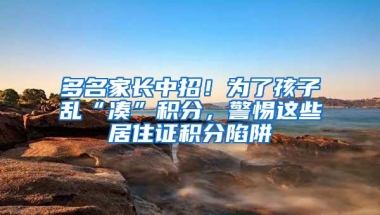 多名家长中招！为了孩子乱“凑”积分，警惕这些居住证积分陷阱